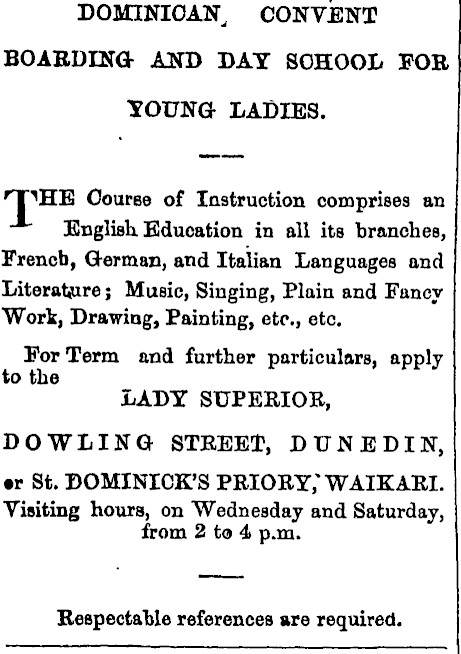 DOMINICAN CONVENT

BOARDING AND DAY SCHOOL FOR

YOUNG LADIES.

THE Course of Instruction comprises an English Education in all its branches, French, German, and Italian Languages and Literature; Music, Singing, Plain and Fancy Work, Drawing, Painting, etc., etc.

For Term and further particulars, apply to the

LADY SUPERIOR,

DOWLING STREET, DUNEDIN,

or St. DOMINICK'S PRIORY, WAIKARI.

Visiting hours, on Wednesday and Saturday, from 2 to 4 p.m.

Respectable references are required.